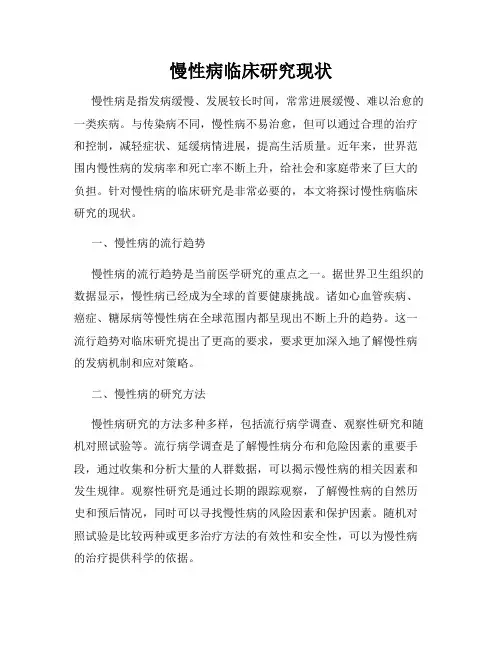 慢性病临床研究现状

慢性病是指发病缓慢、发展较长时间，常常进展缓慢、难以治愈的一类疾病。与传染病不同，慢性病不易治愈，但可以通过合理的治疗和控制，减轻症状、延缓病情进展，提高生活质量。近年来，世界范围内慢性病的发病率和死亡率不断上升，给社会和家庭带来了巨大的负担。针对慢性病的临床研究是非常必要的，本文将探讨慢性病临床研究的现状。

一、慢性病的流行趋势

慢性病的流行趋势是当前医学研究的重点之一。据世界卫生组织的数据显示，慢性病已经成为全球的首要健康挑战。诸如心血管疾病、癌症、糖尿病等慢性病在全球范围内都呈现出不断上升的趋势。这一流行趋势对临床研究提出了更高的要求，要求更加深入地了解慢性病的发病机制和应对策略。

二、慢性病的研究方法

慢性病研究的方法多种多样，包括流行病学调查、观察性研究和随机对照试验等。流行病学调查是了解慢性病分布和危险因素的重要手段，通过收集和分析大量的人群数据，可以揭示慢性病的相关因素和发生规律。观察性研究是通过长期的跟踪观察，了解慢性病的自然历史和预后情况，同时可以寻找慢性病的风险因素和保护因素。随机对照试验是比较两种或更多治疗方法的有效性和安全性，可以为慢性病的治疗提供科学的依据。